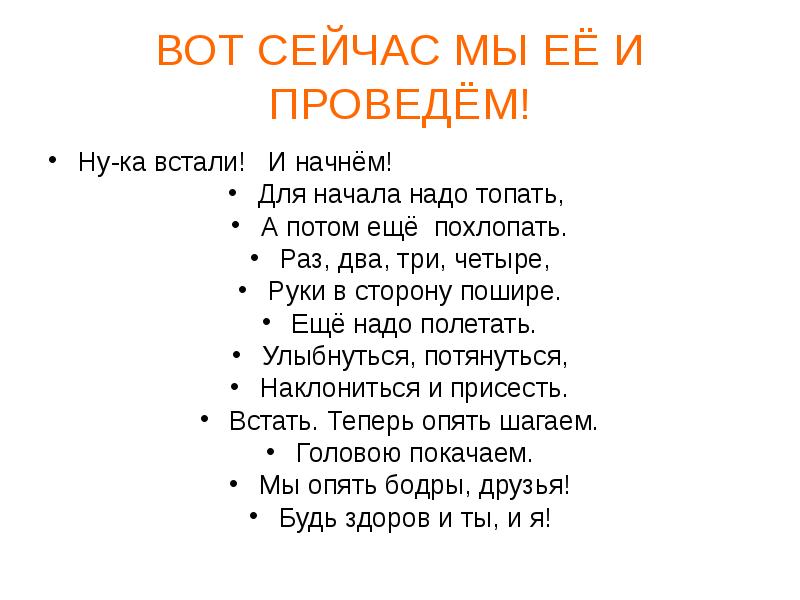 ВОТ СЕЙЧАС МЫ ЕЁ И ПРОВЕДЁМ!

• Ну-ка встали! И начнём!
• Для начала надо топать,
• А потом ещё похлопать.
• Раз, два, три, четыре,
• Руки в сторону пошире.
• Ещё надо полетать.
• Улыбнуться, потянуться,
• Наклониться и присесть.
• Встать. Теперь опять шагаем.
• Головою покачаем.
• Мы опять бодры, друзья!
• Будь здоров и ты, и я!